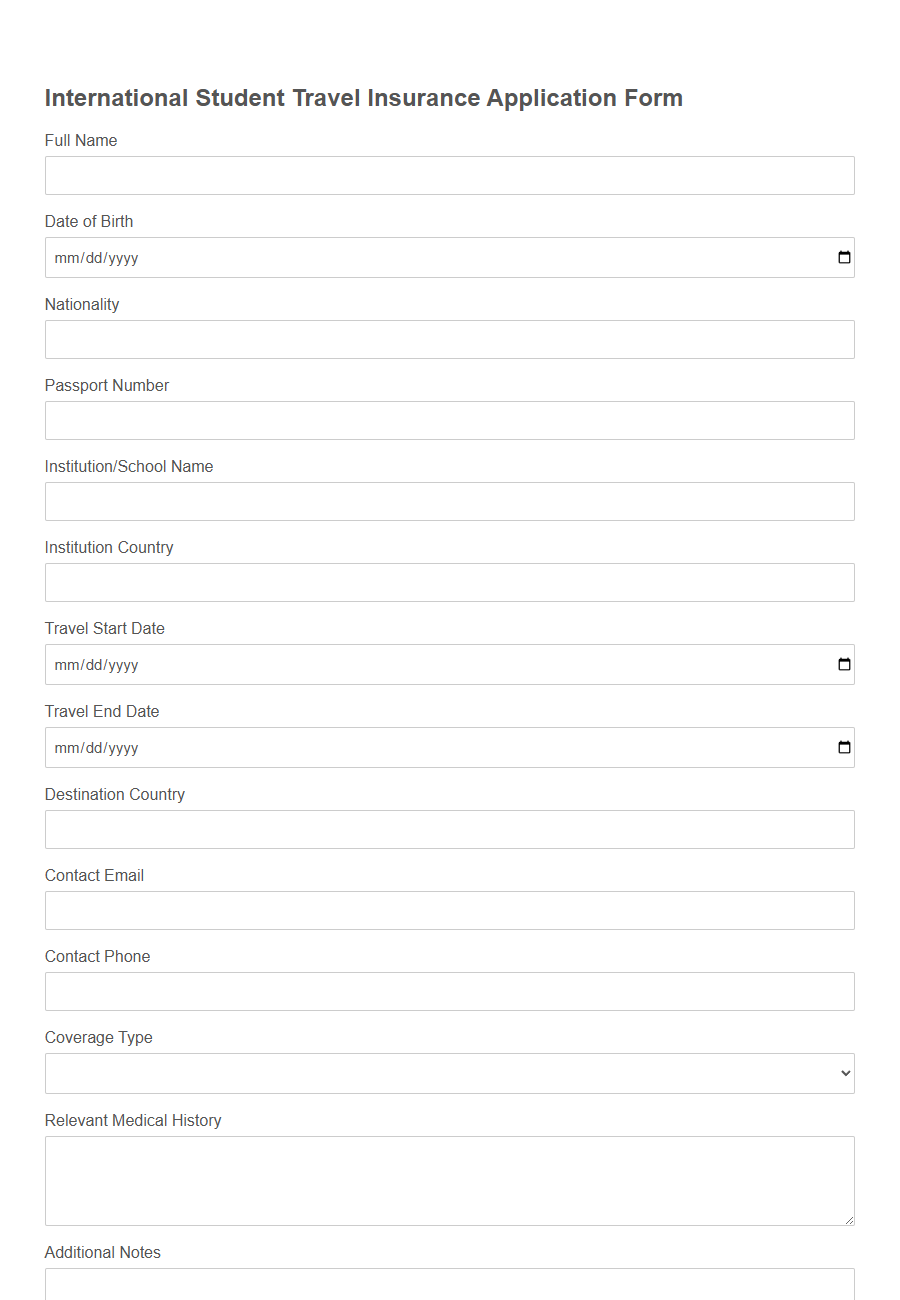 International Student Travel Insurance Application Form

Full Name

Date of Birth

mm/dd/yyyy

Nationality

Passport Number

Institution/School Name

Institution Country

Travel Start Date

mm/dd/yyyy

Travel End Date

mm/dd/yyyy

Destination Country

Contact Email

Contact Phone

Coverage Type

Relevant Medical History

Additional Notes